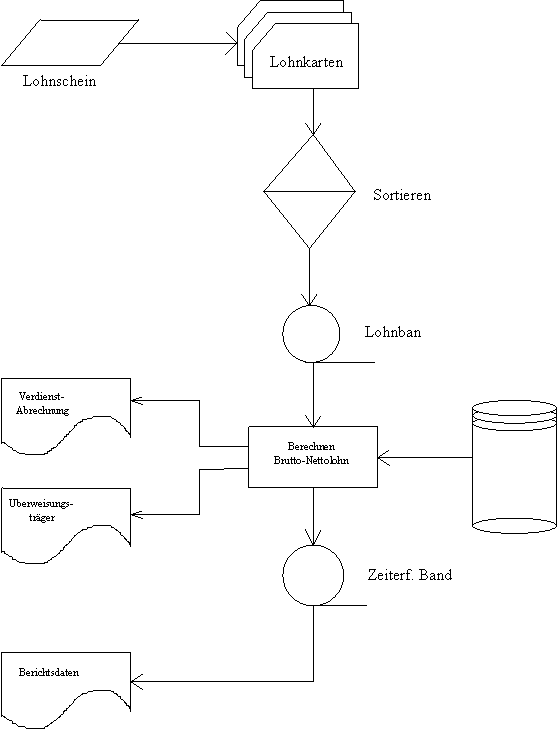 Lohnschein

Lohnkarten

Sortieren

Lohnban

Verdienst-Abrechnung

Berechnen Brutto-Nettolohn

Uberweisungs-träger

Zeiterf. Band

Berichtsdaten